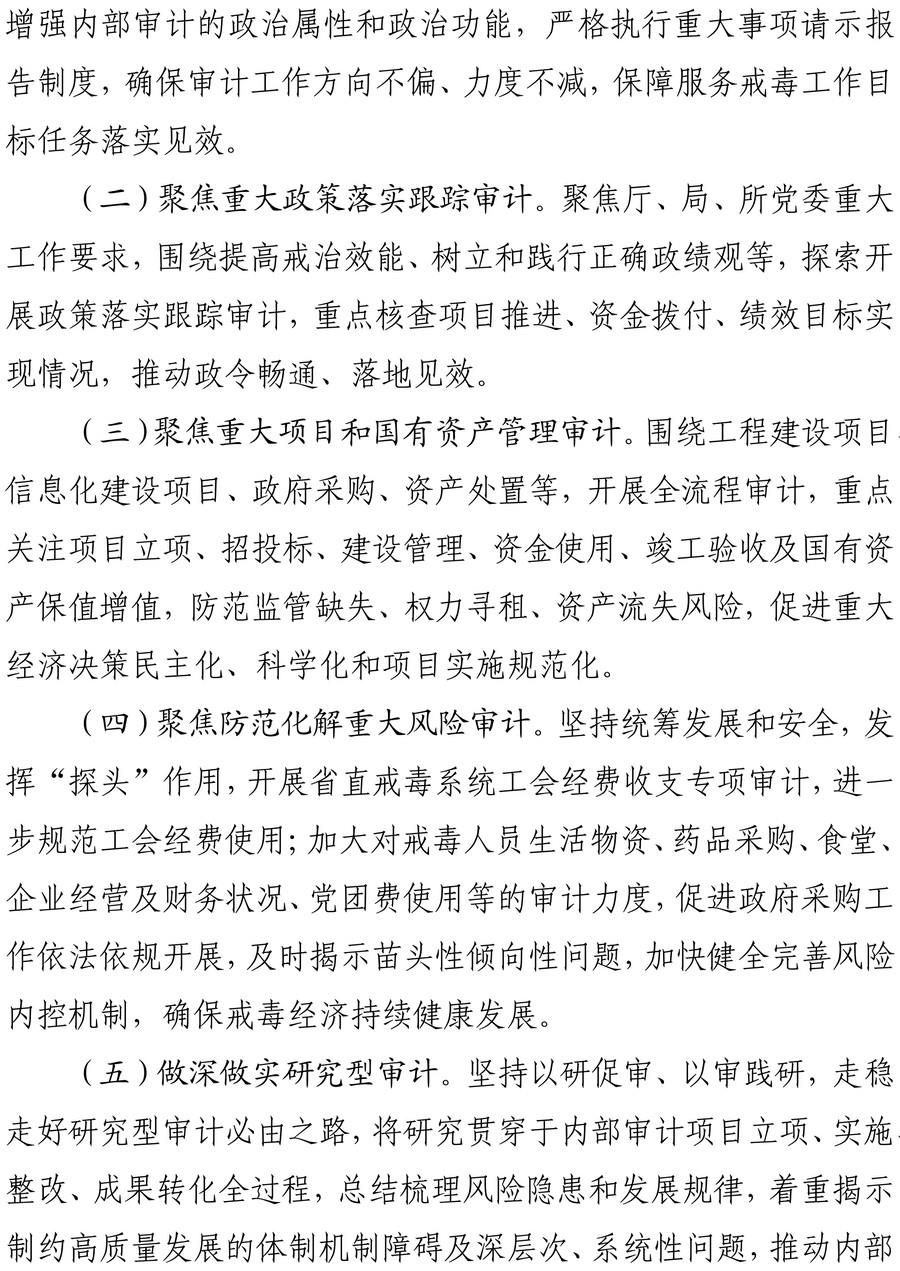 增强内部审计的政治属性和政治功能，严格执行重大事项请示报告制度，确保审计工作方向不偏、力度不减，保障服务戒毒工作目标任务落实见效。

（二）聚焦重大政策落实跟踪审计。聚焦厅、局、所党委重大工作要求，围绕提高戒治效能、树立和践行正确政绩观等，探索开展政策落实跟踪审计，重点核查项目推进、资金拨付、绩效目标实现情况，推动政令畅通、落地见效。

（三）聚焦重大项目和国有资产管理审计。围绕工程建设项目、信息化建设项目、政府采购、资产处置等，开展全流程审计，重点关注项目立项、招投标、建设管理、资金使用、竣工验收及国有资产保值增值，防范监管缺失、权力寻租、资产流失风险，促进重大经济决策民主化、科学化和项目实施规范化。

（四）聚焦防范化解重大风险审计。坚持统筹发展和安全，发挥“探头”作用，开展省直戒毒系统工会经费收支专项审计，进一步规范工会经费使用；加大对戒毒人员生活物资、药品采购、食堂、企业经营及财务状况、党团费使用等的审计力度，促进政府采购工作依法依规开展，及时揭示苗头性倾向性问题，加快健全完善风险内控机制，确保戒毒经济持续健康发展。

（五）做深做实研究型审计。坚持以研促审、以审践研，走稳走好研究型审计必由之路，将研究贯穿于内部审计项目立项、实施、整改、成果转化全过程，总结梳理风险隐患和发展规律，着重揭示制约高质量发展的体制机制障碍及深层次、系统性问题，推动内部